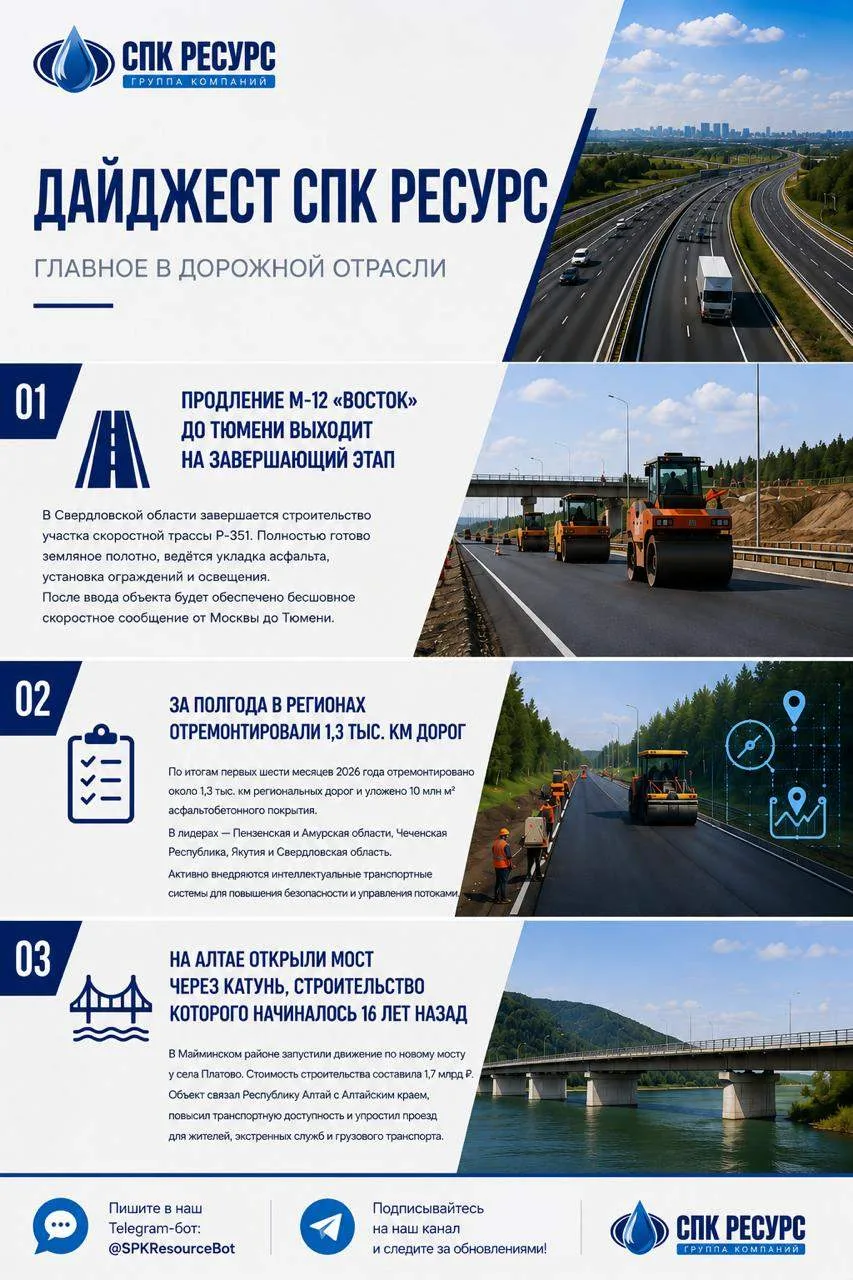 СПК РЕСУРС
ГРУППА КОМПАНИЙ

ДАЙДЖЕСТ СПК РЕСУРС

ГЛАВНОЕ В ДОРОЖНОЙ ОТРАСЛИ

01

ПРОДЛЕНИЕ М-12 «ВОСТОК» ДО ТЮМЕНИ ВЫХОДИТ НА ЗАВЕРШАЮЩИЙ ЭТАП

В Свердловской области завершается строительство участка скоростной трассы Р-351. Полностью готово земляное полотно, ведётся укладка асфальта, установка ограждений и освещения.
После ввода объекта будет обеспечено бесшовное скоростное сообщение от Москвы до Тюмени.

02

ЗА ПОЛГОДА В РЕГИОНАХ ОТРЕМОНТИРОВАЛИ 1,3 ТЫС. КМ ДОРОГ

По итогам первых шести месяцев 2026 года отремонтировано около 1,3 тыс. км региональных дорог и уложено 10 млн м² асфальтобетонного покрытия.

В лидерах — Пензенская и Амурская области, Чеченская Республика, Якутия и Свердловская область.

Активно внедряются интеллектуальные транспортные системы для повышения безопасности и управления потоками.

03

НА АЛТАЕ ОТКРЫЛИ МОСТ ЧЕРЕЗ КАТУНЬ, СТРОИТЕЛЬСТВО КОТОРОГО НАЧИНАЛОСЬ 16 ЛЕТ НАЗАД

В Майминском районе запустили движение по новому мосту у села Платово. Стоимость строительства составила 1,7 млрд ₽. Объект связал Республику Алтай с Алтайским краем, повысил транспортную доступность и упростил проезд для жителей, экстренных служб и грузового транспорта.

Пишите в наш Telegram-бот: @SPKResourceBot

Подписывайтесь на наш канал и следите за обновлениями!

СПК РЕСУРС
ГРУППА КОМПАНИЙ